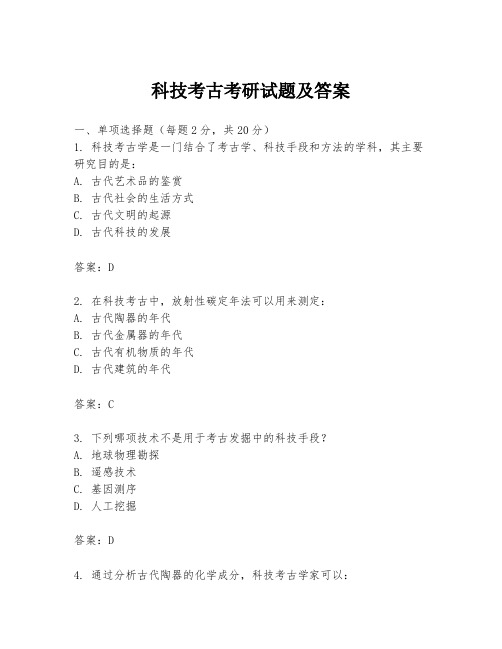 科技考古考研试题及答案

一、单项选择题（每题2分，共20分）
1. 科技考古学是一门结合了考古学、科技手段和方法的学科，其主要研究目的是：
A. 古代艺术品的鉴赏
B. 古代社会的生活方式
C. 古代文明的起源
D. 古代科技的发展

答案：D

2. 在科技考古中，放射性碳定年法可以用来测定：
A. 古代陶器的年代
B. 古代金属器的年代
C. 古代有机物质的年代
D. 古代建筑的年代

答案：C

3. 下列哪项技术不是用于考古发掘中的科技手段？
A. 地球物理勘探
B. 遥感技术
C. 基因测序
D. 人工挖掘

答案：D

4. 通过分析古代陶器的化学成分，科技考古学家可以：